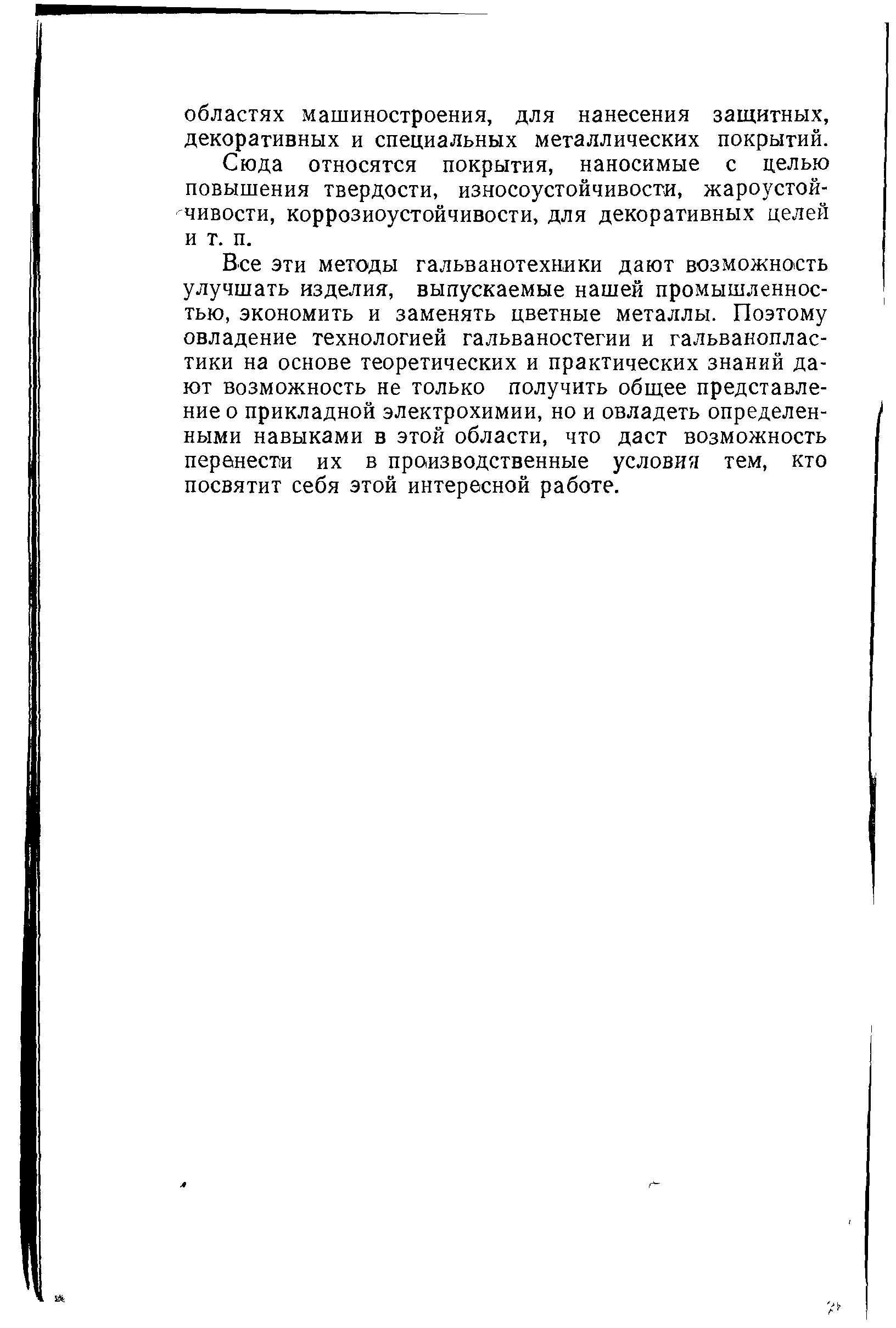 областях машиностроения, для нанесения защитных, декоративных и специальных металлических покрытий.

Сюда относятся покрытия, наносимые с целью повышения твердости, износоустойчивости, жароустойчивости, коррозиоустойчивости, для декоративных целей и т. п.

Все эти методы гальванотехники дают возможность улучшать изделия, выпускаемые нашей промышленностью, экономить и заменять цветные металлы. Поэтому овладение технологией гальваностегии и гальванопластики на основе теоретических и практических знаний дают возможность не только получить общее представление о прикладной электрохимии, но и овладеть определенными навыками в этой области, что даст возможность перенести их в производственные условия тем, кто посвятит себя этой интересной работе.